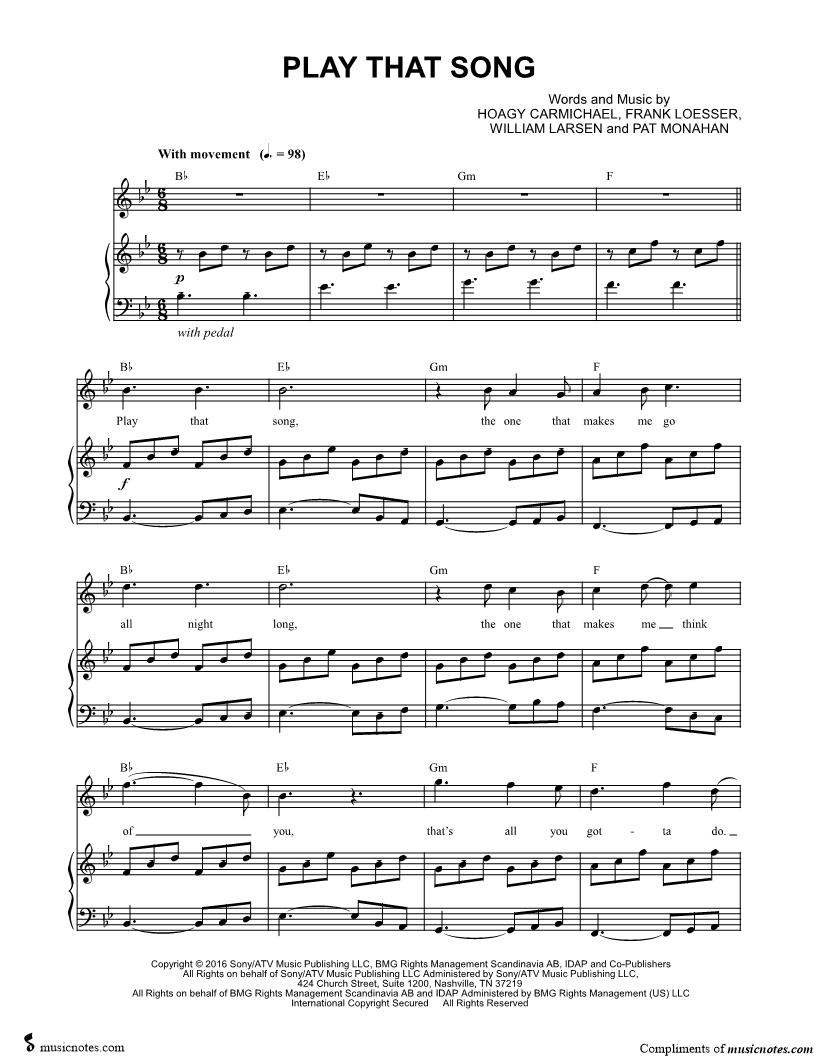 PLAY THAT SONG

Words and Music by
HOAGY CARMICHAEL, FRANK LOESSER,
WILLIAM LARSEN and PAT MONAHAN

With movement (♩. = 98)

B♭ E♭ Gm F

p

with pedal

B♭ E♭ Gm F

Play that song, the one that makes me go

f

B♭ E♭ Gm F

all night long, the one that makes me think

B♭ E♭ Gm F

of you, that's all you got - ta do.

Copyright © 2016 Sony/ATV Music Publishing LLC, BMG Rights Management Scandinavia AB, IDAP and Co-Publishers
All Rights on behalf of Sony/ATV Music Publishing LLC Administered by Sony/ATV Music Publishing LLC,
424 Church Street, Suite 1200, Nashville, TN 37219
All Rights on behalf of BMG Rights Management Scandinavia AB and IDAP Administered by BMG Rights Management (US) LLC
International Copyright Secured All Rights Reserved

musicnotes.com

Compliments of musicnotes.com